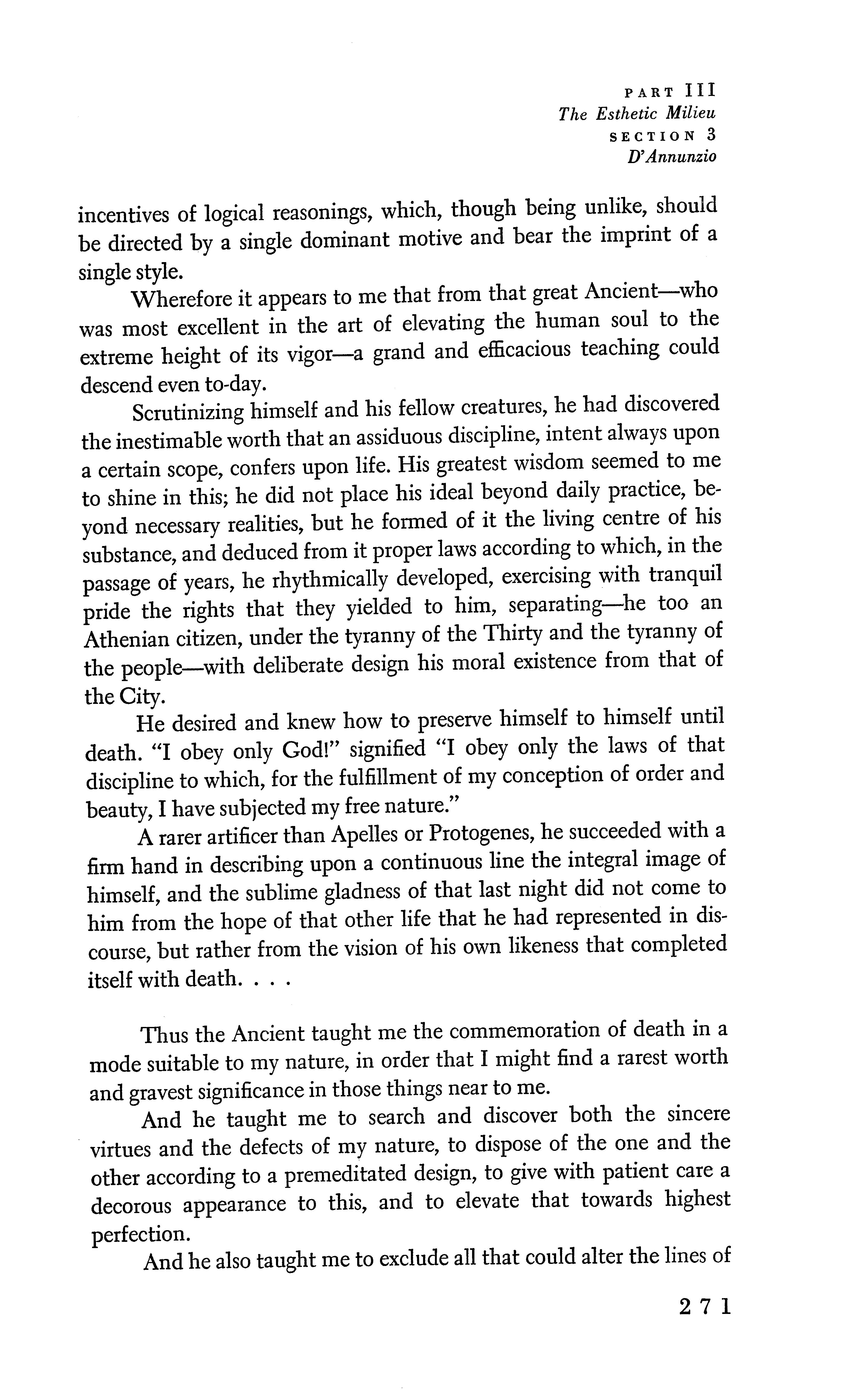 PART III
The Esthetic Milieu
SECTION 3
D'Annunzio

incentives of logical reasonings, which, though being unlike, should be directed by a single dominant motive and bear the imprint of a single style.

Wherefore it appears to me that from that great Ancient—who was most excellent in the art of elevating the human soul to the extreme height of its vigor—a grand and efficacious teaching could descend even to-day.

Scrutinizing himself and his fellow creatures, he had discovered the inestimable worth that an assiduous discipline, intent always upon a certain scope, confers upon life. His greatest wisdom seemed to me to shine in this; he did not place his ideal beyond daily practice, beyond necessary realities, but he formed of it the living centre of his substance, and deduced from it proper laws according to which, in the passage of years, he rhythmically developed, exercising with tranquil pride the rights that they yielded to him, separating—he too an Athenian citizen, under the tyranny of the Thirty and the tyranny of the people—with deliberate design his moral existence from that of the City.

He desired and knew how to preserve himself to himself until death. "I obey only God!" signified "I obey only the laws of that discipline to which, for the fulfillment of my conception of order and beauty, I have subjected my free nature."

A rarer artificer than Apelles or Protogenes, he succeeded with a firm hand in describing upon a continuous line the integral image of himself, and the sublime gladness of that last night did not come to him from the hope of that other life that he had represented in discourse, but rather from the vision of his own likeness that completed itself with death. . . .

Thus the Ancient taught me the commemoration of death in a mode suitable to my nature, in order that I might find a rarest worth and gravest significance in those things near to me.

And he taught me to search and discover both the sincere virtues and the defects of my nature, to dispose of the one and the other according to a premeditated design, to give with patient care a decorous appearance to this, and to elevate that towards highest perfection.

And he also taught me to exclude all that could alter the lines of

271